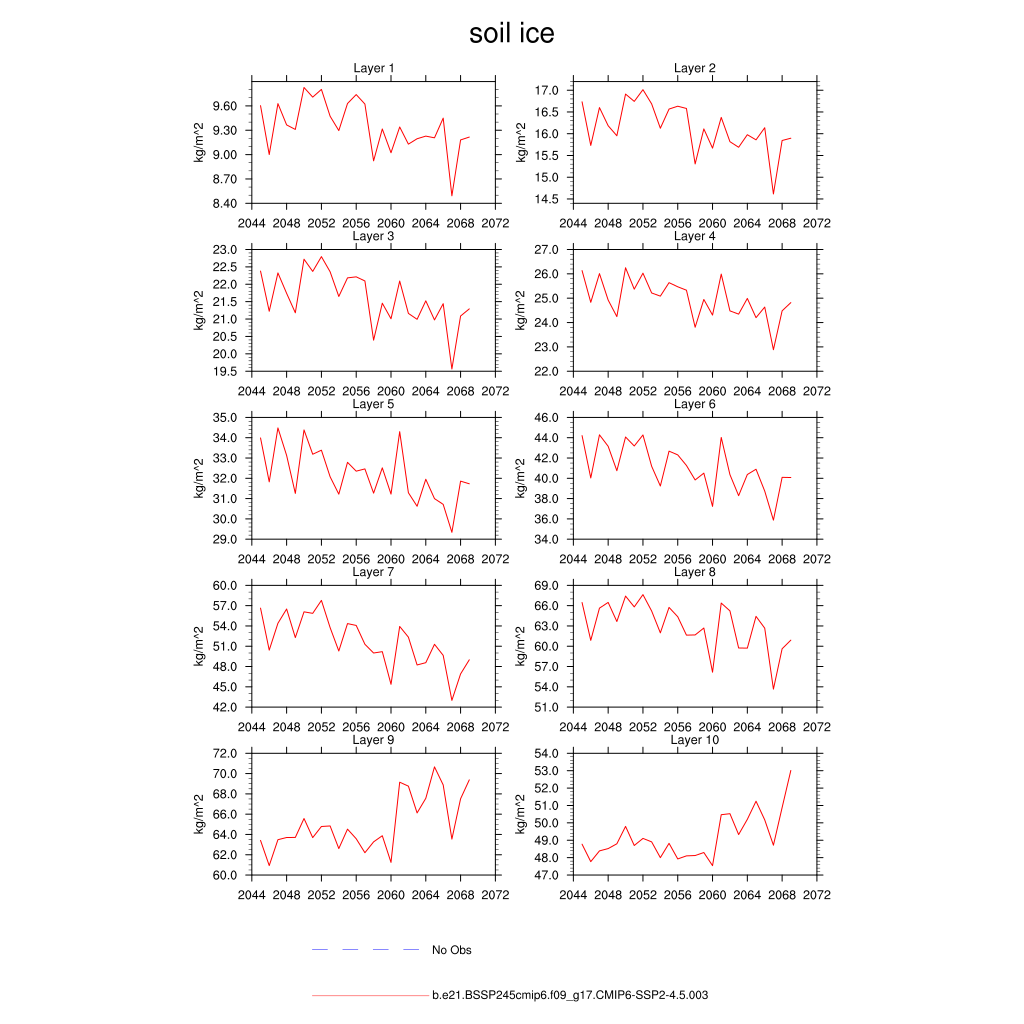 soil ice

Layer 1
kg/m^2
9.60
9.30
9.00
8.70
8.40
2044 2048 2052 2056 2060 2064 2068 2072

Layer 2
kg/m^2
17.0
16.5
16.0
15.5
15.0
14.5
2044 2048 2052 2056 2060 2064 2068 2072

Layer 3
kg/m^2
23.0
22.5
22.0
21.5
21.0
20.5
20.0
19.5
2044 2048 2052 2056 2060 2064 2068 2072

Layer 4
kg/m^2
27.0
26.0
25.0
24.0
23.0
22.0
2044 2048 2052 2056 2060 2064 2068 2072

Layer 5
kg/m^2
35.0
34.0
33.0
32.0
31.0
30.0
29.0
2044 2048 2052 2056 2060 2064 2068 2072

Layer 6
kg/m^2
46.0
44.0
42.0
40.0
38.0
36.0
34.0
2044 2048 2052 2056 2060 2064 2068 2072

Layer 7
kg/m^2
60.0
57.0
54.0
51.0
48.0
45.0
42.0
2044 2048 2052 2056 2060 2064 2068 2072

Layer 8
kg/m^2
69.0
66.0
63.0
60.0
57.0
54.0
51.0
2044 2048 2052 2056 2060 2064 2068 2072

Layer 9
kg/m^2
72.0
70.0
68.0
66.0
64.0
62.0
60.0
2044 2048 2052 2056 2060 2064 2068 2072

Layer 10
kg/m^2
54.0
53.0
52.0
51.0
50.0
49.0
48.0
47.0
2044 2048 2052 2056 2060 2064 2068 2072

No Obs

b.e21.BSSP245cmip6.f09_g17.CMIP6-SSP2-4.5.003